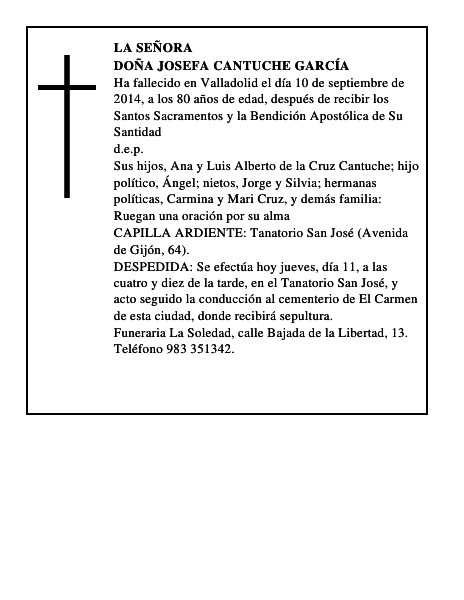 LA SEÑORA
DOÑA JOSEFA CANTUCHE GARCÍA
Ha fallecido en Valladolid el día 10 de septiembre de 2014, a los 80 años de edad, después de recibir los Santos Sacramentos y la Bendición Apostólica de Su Santidad
d.e.p.
Sus hijos, Ana y Luis Alberto de la Cruz Cantuche; hijo político, Ángel; nietos, Jorge y Silvia; hermanas políticas, Carmina y Mari Cruz, y demás familia:
Ruegan una oración por su alma
CAPILLA ARDIENTE: Tanatorio San José (Avenida de Gijón, 64).
DESPEDIDA: Se efectúa hoy jueves, día 11, a las cuatro y diez de la tarde, en el Tanatorio San José, y acto seguido la conducción al cementerio de El Carmen de esta ciudad, donde recibirá sepultura.
Funeraria La Soledad, calle Bajada de la Libertad, 13. Teléfono 983 351342.